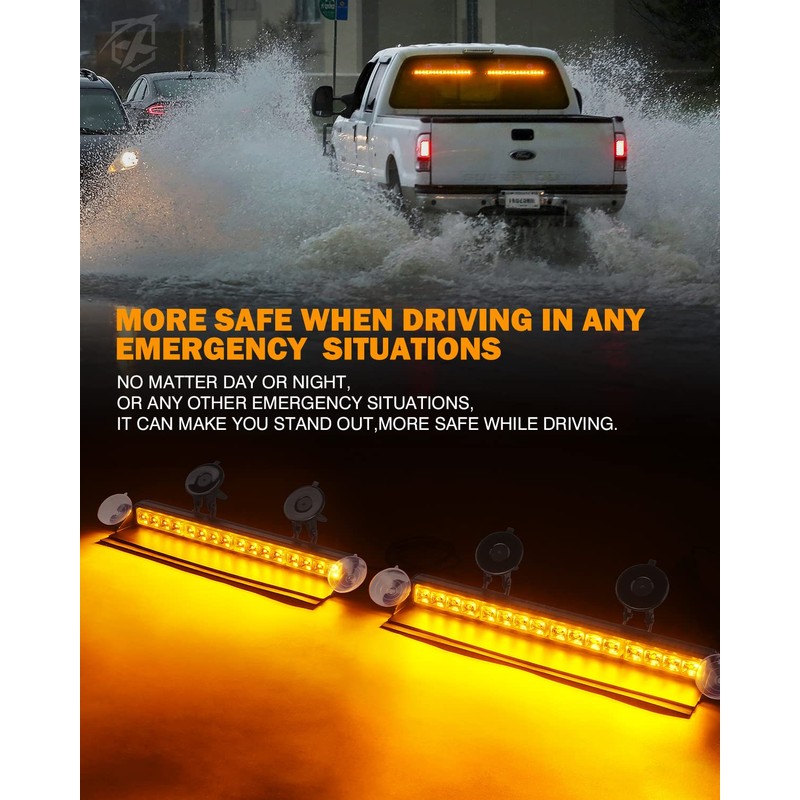 MORE SAFE WHEN DRIVING IN ANY EMERGENCY SITUATIONS

NO MATTER DAY OR NIGHT,
OR ANY OTHER EMERGENCY SITUATIONS,
IT CAN MAKE YOU STAND OUT,MORE SAFE WHILE DRIVING.